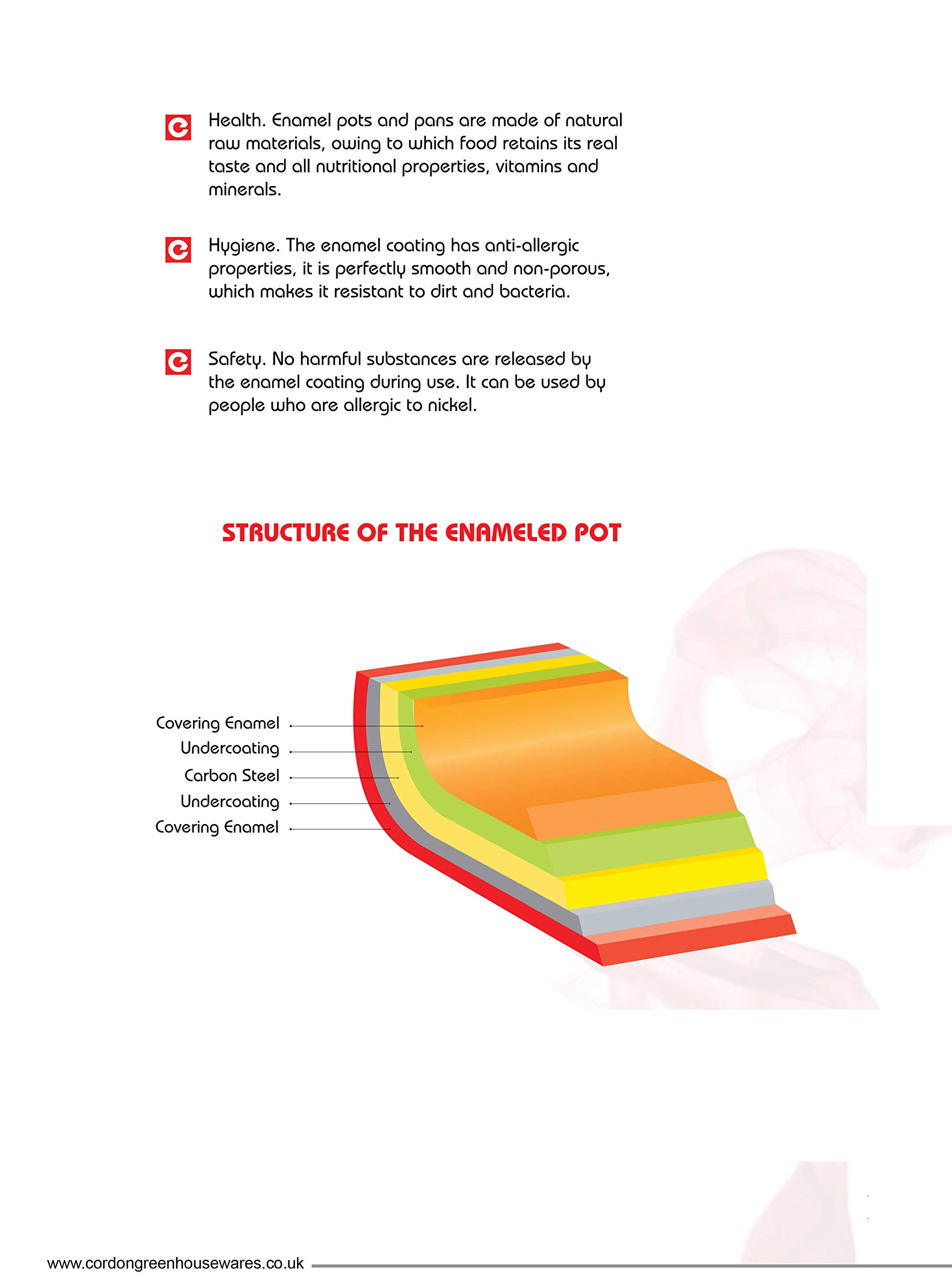 Health. Enamel pots and pans are made of natural raw materials, owing to which food retains its real taste and all nutritional properties, vitamins and minerals.

Hygiene. The enamel coating has anti-allergic properties, it is perfectly smooth and non-porous, which makes it resistant to dirt and bacteria.

Safety. No harmful substances are released by the enamel coating during use. It can be used by people who are allergic to nickel.

STRUCTURE OF THE ENAMELED POT

Covering Enamel
Undercoating
Carbon Steel
Undercoating
Covering Enamel

www.cordongreenhousewares.co.uk